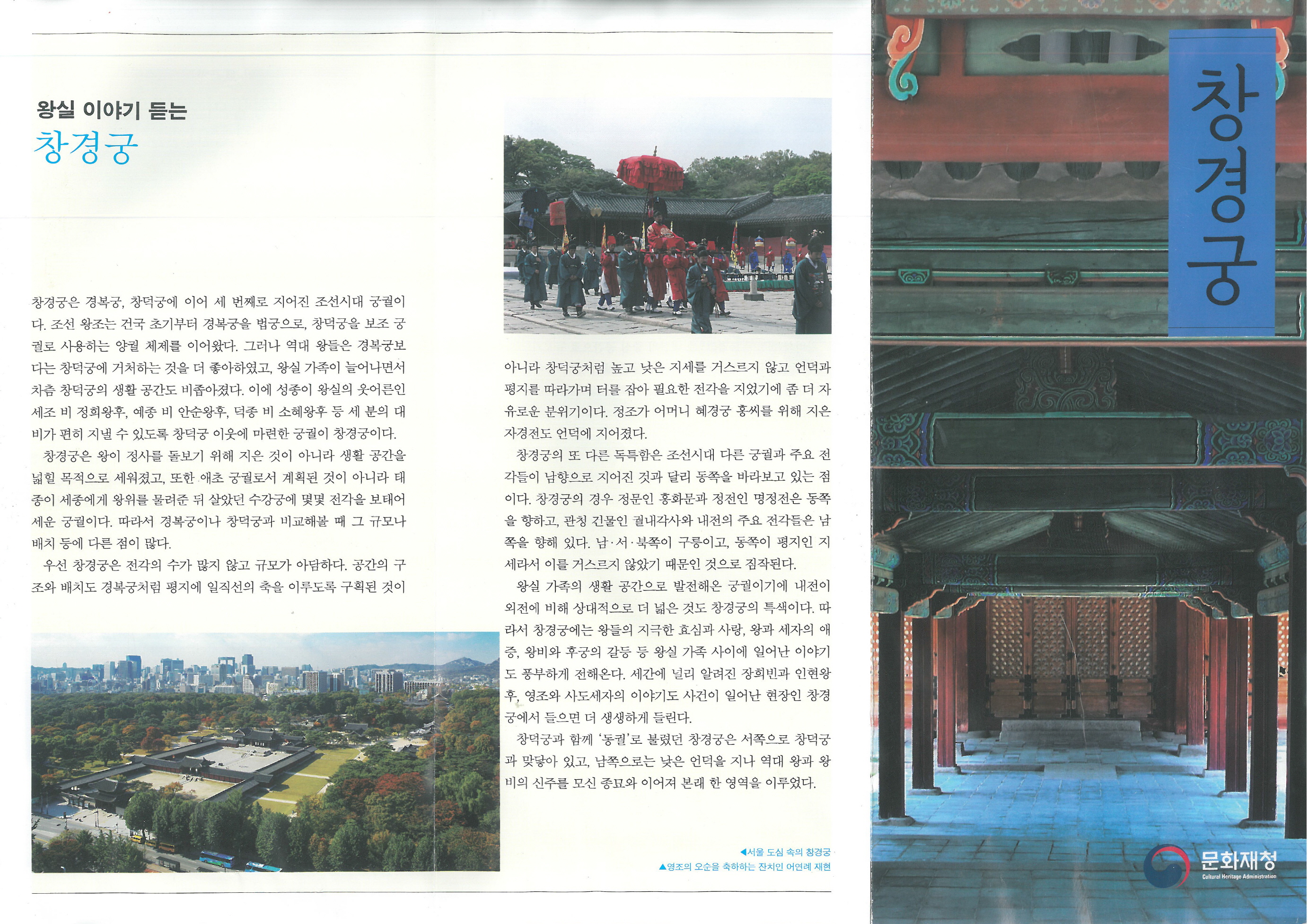 왕실 이야기 듣는
창경궁

창경궁은 경복궁, 창덕궁에 이어 세 번째로 지어진 조선시대 궁궐이다. 조선 왕조는 건국 초기부터 경복궁을 법궁으로, 창덕궁을 보조 궁궐로 사용하는 양궐 체제를 이어왔다. 그러나 역대 왕들은 경복궁보다는 창덕궁에 거처하는 것을 더 좋아하였고, 왕실 가족이 늘어나면서 차츰 창덕궁의 생활 공간도 비좁아졌다. 이에 성종이 왕실의 웃어른인 세조 비 정희왕후, 예종 비 안순왕후, 덕종 비 소혜왕후 등 세 분의 대비가 편히 지낼 수 있도록 창덕궁 이웃에 마련한 궁궐이 창경궁이다.

창경궁은 왕이 정사를 돌보기 위해 지은 것이 아니라 생활 공간을 넓힐 목적으로 세워졌고, 또한 애초 궁궐로서 계획된 것이 아니라 태종이 세종에게 왕위를 물려준 뒤 살았던 수강궁에 몇몇 전각을 보태어 세운 궁궐이다. 따라서 경복궁이나 창덕궁과 비교해볼 때 그 규모나 배치 등에 다른 점이 많다.

우선 창경궁은 전각의 수가 많지 않고 규모가 아담하다. 공간의 구조와 배치도 경복궁처럼 평지에 일직선의 축을 이루도록 구획된 것이 아니라 창덕궁처럼 높고 낮은 지세를 거스르지 않고 언덕과 평지를 따라가며 터를 잡아 필요한 전각을 지었기에 좀 더 자유로운 분위기이다. 정조가 어머니 혜경궁 홍씨를 위해 지은 자경전도 언덕에 지어졌다.

창경궁의 또 다른 독특함은 조선시대 다른 궁궐과 주요 전각들이 남향으로 지어진 것과 달리 동쪽을 바라보고 있는 점이다. 창경궁의 경우 정문인 홍화문과 정전인 명정전은 동쪽을 향하고, 관청 건물인 궐내각사와 내전의 주요 전각들은 남쪽을 향해 있다. 남·서·북쪽이 구릉이고, 동쪽이 평지인 지세라서 이를 거스르지 않았기 때문인 것으로 짐작된다.

왕실 가족의 생활 공간으로 발전해온 궁궐이기에 내전이 외전에 비해 상대적으로 더 넓은 것도 창경궁의 특색이다. 따라서 창경궁에는 왕들의 지극한 효심과 사랑, 왕과 세자의 애증, 왕비와 후궁의 갈등 등 왕실 가족 사이에 일어난 이야기도 풍부하게 전해온다. 세간에 널리 알려진 장희빈과 인현왕후, 영조와 사도세자의 이야기도 사건이 일어난 현장인 창경궁에서 들으면 더 생생하게 들린다.

창덕궁과 함께 '동궐'로 불렸던 창경궁은 서쪽으로 창덕궁과 맞닿아 있고, 남쪽으로는 낮은 언덕을 지나 역대 왕과 왕비의 신주를 모신 종묘와 이어져 본래 한 영역을 이루었다.

◀서울 도심 속의 창경궁
▲영조의 오순을 축하하는 잔치인 어연례 재현

창경궁

문화재청
Cultural Heritage Administration